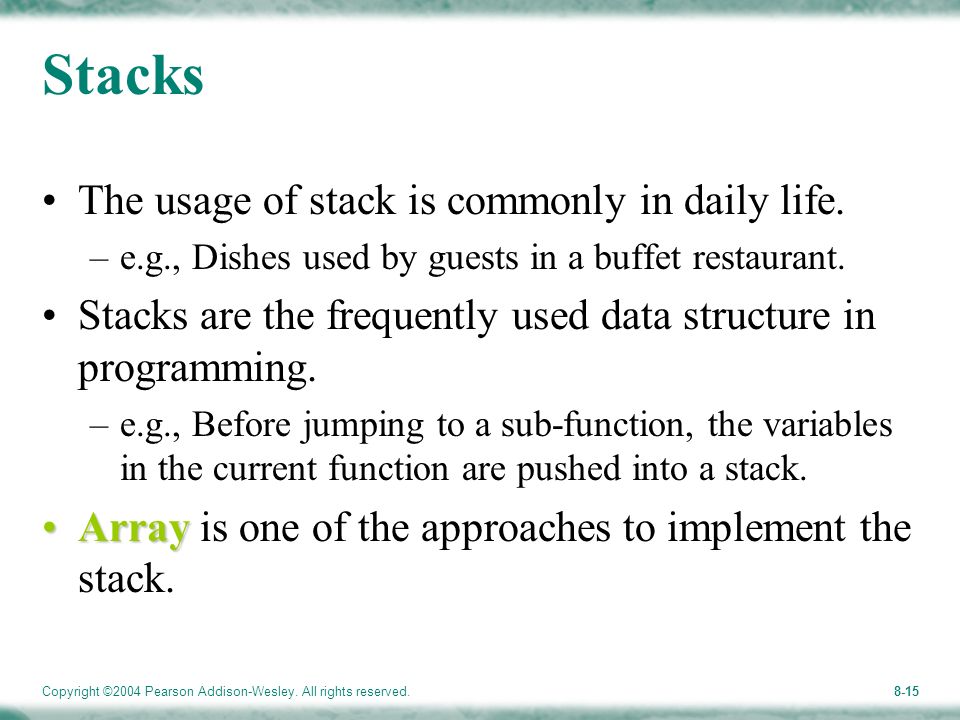 Stacks

• The usage of stack is commonly in daily life.
– e.g., Dishes used by guests in a buffet restaurant.

• Stacks are the frequently used data structure in programming.
– e.g., Before jumping to a sub-function, the variables in the current function are pushed into a stack.

• Array is one of the approaches to implement the stack.

Copyright ©2004 Pearson Addison-Wesley. All rights reserved.

8-15